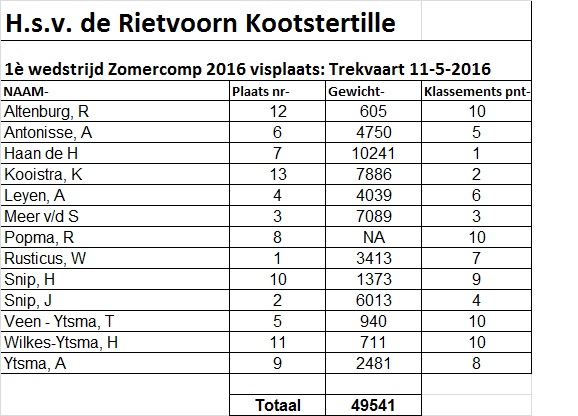 H.s.v. de Rietvoorn Kootstertille

1è wedstrijd Zomercomp 2016 visplaats: Trekvaart 11-5-2016

| NAAM- | Plaats nr- | Gewicht- | Klassements pnt- |
|---|---|---|---|
| Altenburg, R | 12 | 605 | 10 |
| Antonisse, A | 6 | 4750 | 5 |
| Haan de H | 7 | 10241 | 1 |
| Kooistra, K | 13 | 7886 | 2 |
| Leyen, A | 4 | 4039 | 6 |
| Meer v/d S | 3 | 7089 | 3 |
| Popma, R | 8 | NA | 10 |
| Rusticus, W | 1 | 3413 | 7 |
| Snip, H | 10 | 1373 | 9 |
| Snip, J | 2 | 6013 | 4 |
| Veen - Ytsma, T | 5 | 940 | 10 |
| Wilkes-Ytsma, H | 11 | 711 | 10 |
| Ytsma, A | 9 | 2481 | 8 |
| | | | |
| | Totaal | 49541 | |